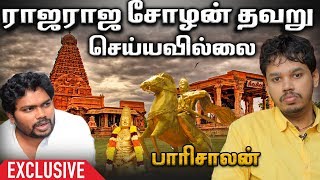 ராஜராஜ சோழன் தவறு செய்யவில்லை

பாரிசாலன்

EXCLUSIVE